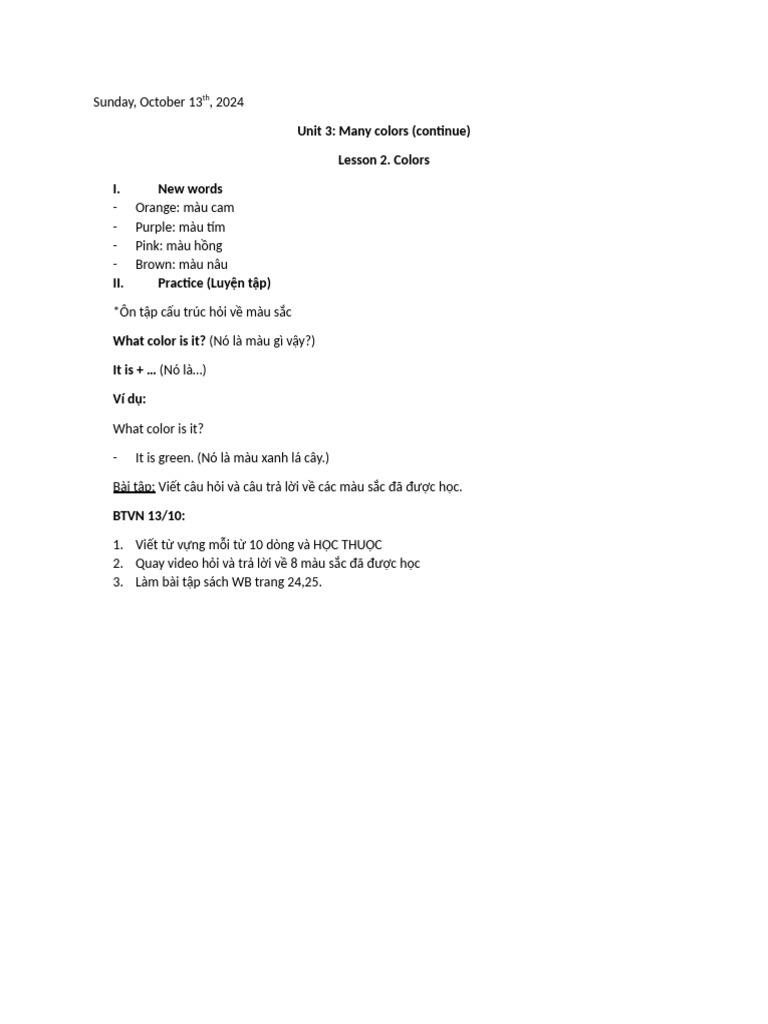 Sunday, October 13$^{th}$, 2024

Unit 3: Many colors (continue)

Lesson 2. Colors

I. New words
- Orange: màu cam
- Purple: màu tím
- Pink: màu hồng
- Brown: màu nâu

II. Practice (Luyện tập)

*Ôn tập cấu trúc hỏi về màu sắc

What color is it? (Nó là màu gì vậy?)

It is + … (Nó là…)

Ví dụ:

What color is it?

- It is green. (Nó là màu xanh lá cây.)

Bài tập: Viết câu hỏi và câu trả lời về các màu sắc đã được học.

BTVN 13/10:

1. Viết từ vựng mỗi từ 10 dòng và HỌC THUỘC
2. Quay video hỏi và trả lời về 8 màu sắc đã được học
3. Làm bài tập sách WB trang 24,25.